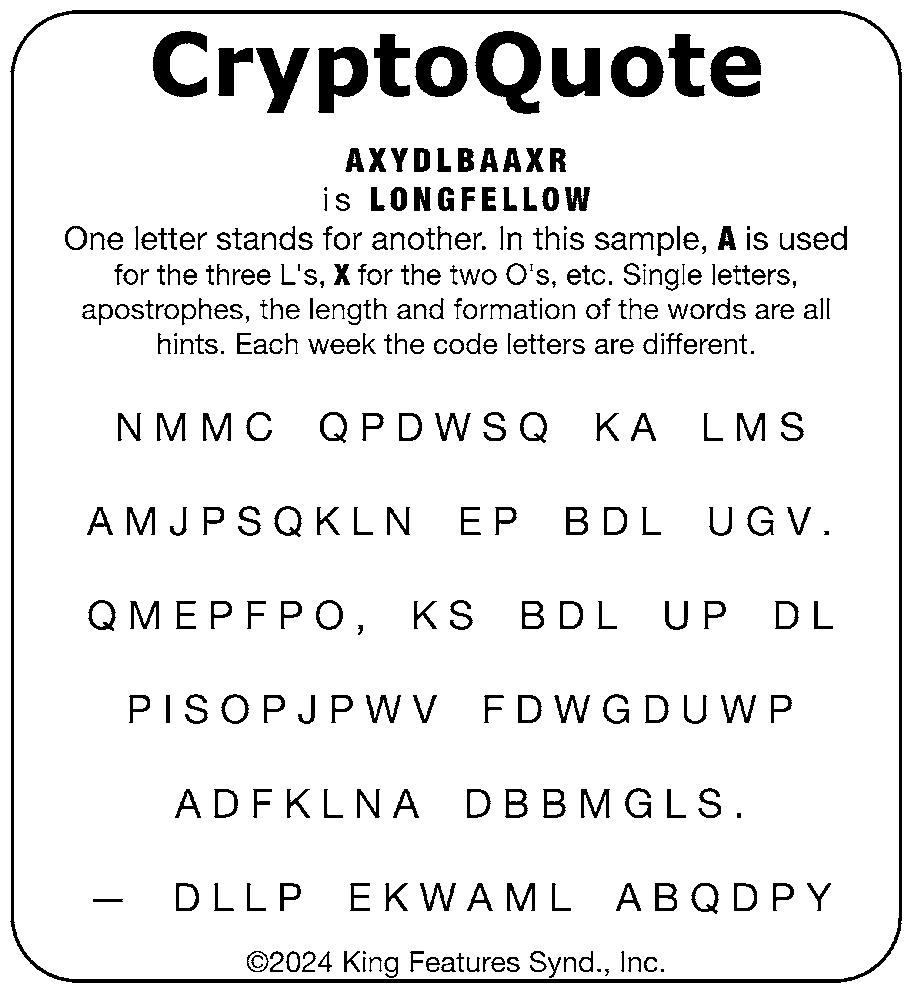 CryptoQuote

AXYDLBAAXR
is LONGFELLOW

One letter stands for another. In this sample, A is used for the three L's, X for the two O's, etc. Single letters, apostrophes, the length and formation of the words are all hints. Each week the code letters are different.

NMMC QPDWSQ KA LMS AMJPSQKLN EP BDL UGV. QMEPFPO, KS BDL UP DL PISOPJPWV FDWGDUWP ADFKLNA DBBMGLS.

— DLLP EKWAML ABQDPY

©2024 King Features Synd., Inc.